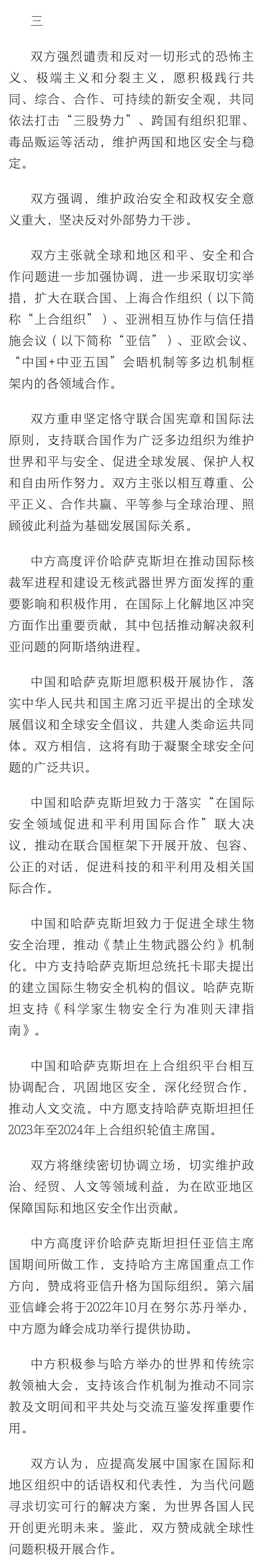 三

双方强烈谴责和反对一切形式的恐怖主义、极端主义和分裂主义，愿积极践行共同、综合、合作、可持续的新安全观，共同依法打击“三股势力”、跨国有组织犯罪、毒品贩运等活动，维护两国和地区安全与稳定。

双方强调，维护政治安全和政权安全意义重大，坚决反对外部势力干涉。

双方主张就全球和地区和平、安全和合作问题进一步加强协调，进一步采取切实举措，扩大在联合国、上海合作组织（以下简称“上合组织”）、亚洲相互协作与信任措施会议（以下简称“亚信”）、亚欧会议、“中国+中亚五国”会晤机制等多边机制框架内的各领域合作。

双方重申坚定恪守联合国宪章和国际法原则，支持联合国作为广泛多边组织为维护世界和平与安全、促进全球发展、保护人权和自由所作努力。双方主张以相互尊重、公平正义、合作共赢、平等参与全球治理、照顾彼此利益为基础发展国际关系。

中方高度评价哈萨克斯坦在推动国际核裁军进程和建设无核武器世界方面发挥的重要影响和积极作用，在国际上化解地区冲突方面作出重要贡献，其中包括推动解决叙利亚问题的阿斯塔纳进程。

中国和哈萨克斯坦愿积极开展协作，落实中华人民共和国主席习近平提出的全球发展倡议和全球安全倡议，共建人类命运共同体。双方相信，这将有助于凝聚全球安全问题的广泛共识。

中国和哈萨克斯坦致力于落实“在国际安全领域促进和平利用国际合作”联大决议，推动在联合国框架下开展开放、包容、公正的对话，促进科技的和平利用及相关国际合作。

中国和哈萨克斯坦致力于促进全球生物安全治理，推动《禁止生物武器公约》机制化。中方支持哈萨克斯坦总统托卡耶夫提出的建立国际生物安全机构的倡议。哈萨克斯坦支持《科学家生物安全行为准则天津指南》。

中国和哈萨克斯坦在上合组织平台相互协调配合，巩固地区安全，深化经贸合作，推动人文交流。中方愿支持哈萨克斯坦担任2023年至2024年上合组织轮值主席国。

双方将继续密切协调立场，切实维护政治、经贸、人文等领域利益，为在欧亚地区保障国际和地区安全作出贡献。

中方高度评价哈萨克斯坦担任亚信主席国期间所做工作，支持哈方主席国重点工作方向，赞成将亚信升格为国际组织。第六届亚信峰会将于2022年10月在努尔苏丹举办，中方愿为峰会成功举行提供协助。

中方积极参与哈方举办的世界和传统宗教领袖大会，支持该合作机制为推动不同宗教及文明间和平共处与交流互鉴发挥重要作用。

双方认为，应提高发展中国家在国际和地区组织中的话语权和代表性，为当代问题寻求切实可行的解决方案，为世界各国人民开创更光明未来。鉴此，双方赞成就全球性问题积极开展合作。